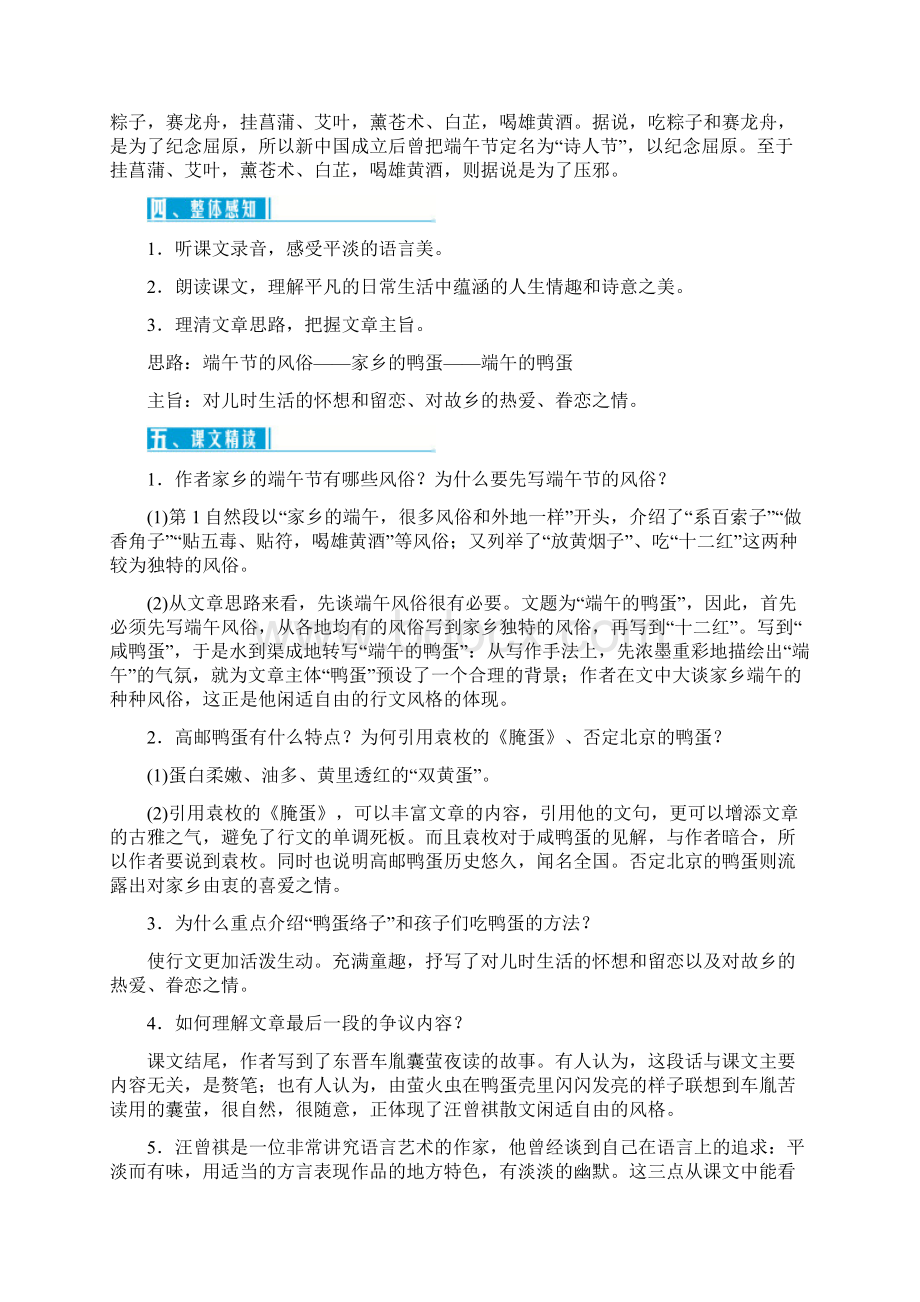 粽子，赛龙舟，挂菖蒲、艾叶，薰苍术、白芷，喝雄黄酒。据说，吃粽子和赛龙舟，是为了纪念屈原，所以新中国成立后曾把端午节定名为“诗人节”，以纪念屈原。至于挂菖蒲、艾叶，薰苍术、白芷，喝雄黄酒，则据说是为了压邪。

四、整体感知

1．听课文录音，感受平淡的语言美。

2．朗读课文，理解平凡的日常生活中蕴涵的人生情趣和诗意之美。

3．理清文章思路，把握文章主旨。

思路：端午节的风俗——家乡的鸭蛋——端午的鸭蛋

主旨：对儿时生活的怀想和留恋、对故乡的热爱、眷恋之情。

五、课文精读

1．作者家乡的端午节有哪些风俗？为什么要先写端午节的风俗？

(1)第1自然段以“家乡的端午，很多风俗和外地一样”开头，介绍了“系百索子”“做香角子”“贴五毒、贴符，喝雄黄酒”等风俗；又列举了“放黄烟子”、吃“十二红”这两种较为独特的风俗。

(2)从文章思路来看，先谈端午风俗很有必要。文题为“端午的鸭蛋”，因此，首先必须先写端午风俗，从各地均有的风俗写到家乡独特的风俗，再写到“十二红”。写到“咸鸭蛋”，于是水到渠成地转写“端午的鸭蛋”；从写作手法上，先浓墨重彩地描绘出“端午”的气氛，就为文章主体“鸭蛋”预设了一个合理的背景；作者在文中大谈家乡端午的种种风俗，这正是他闲适自由的行文风格的体现。

2．高邮鸭蛋有什么特点？为何引用袁枚的《腌蛋》、否定北京的鸭蛋？

(1)蛋白柔嫩、油多、黄里透红的“双黄蛋”。

(2)引用袁枚的《腌蛋》，可以丰富文章的内容，引用他的文句，更可以增添文章的古雅之气，避免了行文的单调死板。而且袁枚对于咸鸭蛋的见解，与作者暗合，所以作者要说到袁枚。同时也说明高邮鸭蛋历史悠久，闻名全国。否定北京的鸭蛋则流露出对家乡由衷的喜爱之情。

3．为什么重点介绍“鸭蛋络子”和孩子们吃鸭蛋的方法？

使行文更加活泼生动。充满童趣，抒写了对儿时生活的怀想和留恋以及对故乡的热爱、眷恋之情。

4．如何理解文章最后一段的争议内容？

课文结尾，作者写到了东晋车胤囊萤夜读的故事。有人认为，这段话与课文主要内容无关，是赘笔；也有人认为，由萤火虫在鸭蛋壳里闪闪发亮的样子联想到车胤苦读用的囊萤，很自然，很随意，正体现了汪曾祺散文闲适自由的风格。

5．汪曾祺是一位非常讲究语言艺术的作家，他曾经谈到自己在语言上的追求：平淡而有味，用适当的方言表现作品的地方特色，有淡淡的幽默。这三点从课文中能看